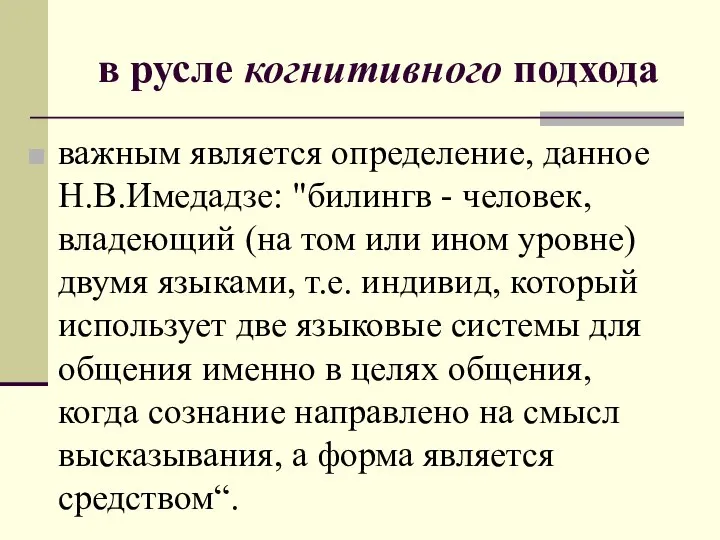 в русле когнитивного подхода

важным является определение, данное Н.В.Имедадзе: "билингв - человек, владеющий (на том или ином уровне) двумя языками, т.е. индивид, который использует две языковые системы для общения именно в целях общения, когда сознание направлено на смысл высказывания, а форма является средством“.